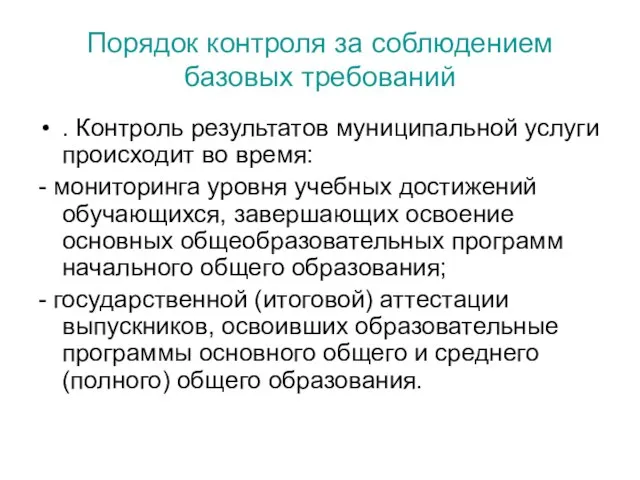 Порядок контроля за соблюдением базовых требований

• . Контроль результатов муниципальной услуги происходит во время:

- мониторинга уровня учебных достижений обучающихся, завершающих освоение основных общеобразовательных программ начального общего образования;

- государственной (итоговой) аттестации выпускников, освоивших образовательные программы основного общего и среднего (полного) общего образования.